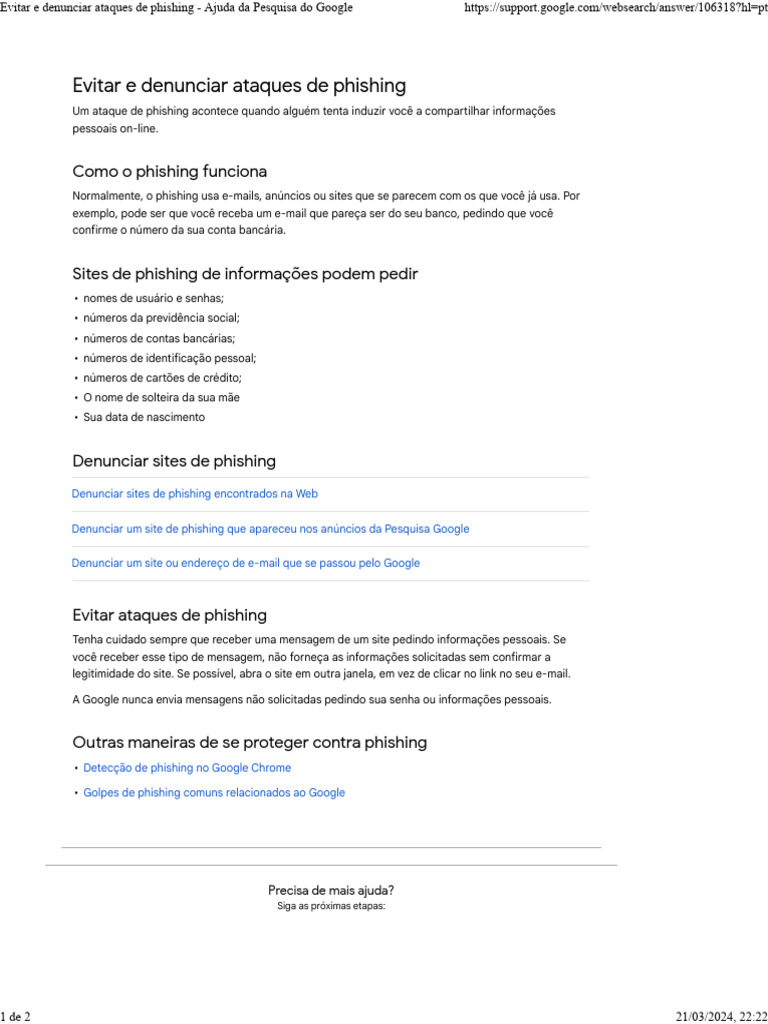 Evitar e denunciar ataques de phishing - Ajuda da Pesquisa do Google https://support.google.com/websearch/answer/106318?hl=pt

Evitar e denunciar ataques de phishing

Um ataque de phishing acontece quando alguém tenta induzir você a compartilhar informações pessoais on-line.

Como o phishing funciona

Normalmente, o phishing usa e-mails, anúncios ou sites que se parecem com os que você já usa. Por exemplo, pode ser que você receba um e-mail que pareça ser do seu banco, pedindo que você confirme o número da sua conta bancária.

Sites de phishing de informações podem pedir

• nomes de usuário e senhas;
• números da previdência social;
• números de contas bancárias;
• números de identificação pessoal;
• números de cartões de crédito;
• O nome de solteira da sua mãe
• Sua data de nascimento

Denunciar sites de phishing

Denunciar sites de phishing encontrados na Web

Denunciar um site de phishing que apareceu nos anúncios da Pesquisa Google

Denunciar um site ou endereço de e-mail que se passou pelo Google

Evitar ataques de phishing

Tenha cuidado sempre que receber uma mensagem de um site pedindo informações pessoais. Se você receber esse tipo de mensagem, não forneça as informações solicitadas sem confirmar a legitimidade do site. Se possível, abra o site em outra janela, em vez de clicar no link no seu e-mail.

A Google nunca envia mensagens não solicitadas pedindo sua senha ou informações pessoais.

Outras maneiras de se proteger contra phishing

• Detecção de phishing no Google Chrome
• Golpes de phishing comuns relacionados ao Google

Precisa de mais ajuda?
Siga as próximas etapas:

1 de 2 21/03/2024, 22:22